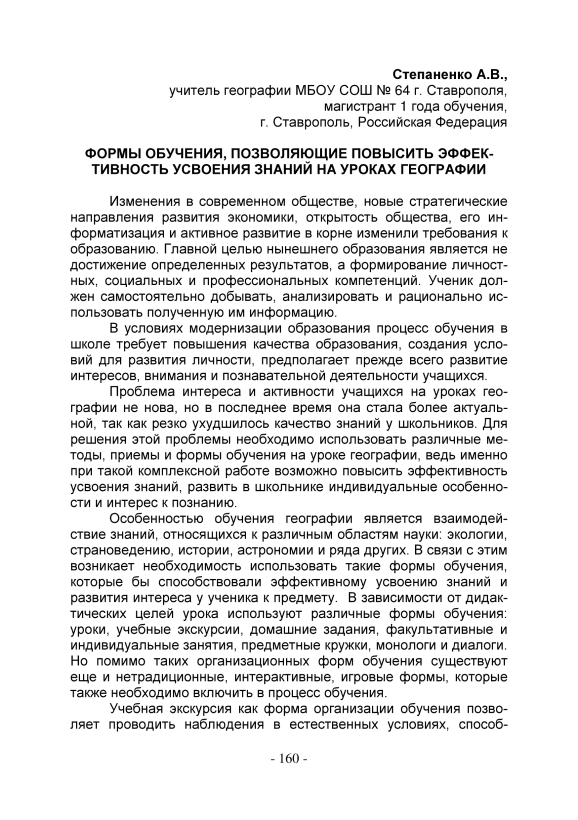 Степаненко А.В.,
учитель географии МБОУ СОШ № 64 г. Ставрополя,
магистрант 1 года обучения,
г. Ставрополь, Российская Федерация

ФОРМЫ ОБУЧЕНИЯ, ПОЗВОЛЯЮЩИЕ ПОВЫСИТЬ ЭФФЕКТИВНОСТЬ УСВОЕНИЯ ЗНАНИЙ НА УРОКАХ ГЕОГРАФИИ

Изменения в современном обществе, новые стратегические направления развития экономики, открытость общества, его информатизация и активное развитие в корне изменили требования к образованию. Главной целью нынешнего образования является не достижение определенных результатов, а формирование личностных, социальных и профессиональных компетенций. Ученик должен самостоятельно добывать, анализировать и рационально использовать полученную им информацию.

В условиях модернизации образования процесс обучения в школе требует повышения качества образования, создания условий для развития личности, предполагает прежде всего развитие интересов, внимания и познавательной деятельности учащихся.

Проблема интереса и активности учащихся на уроках географии не нова, но в последнее время она стала более актуальной, так как резко ухудшилось качество знаний у школьников. Для решения этой проблемы необходимо использовать различные методы, приемы и формы обучения на уроке географии, ведь именно при такой комплексной работе возможно повысить эффективность усвоения знаний, развить в школьнике индивидуальные особенности и интерес к познанию.

Особенностью обучения географии является взаимодействие знаний, относящихся к различным областям науки: экологии, страноведению, истории, астрономии и ряда других. В связи с этим возникает необходимость использовать такие формы обучения, которые бы способствовали эффективному усвоению знаний и развития интереса у ученика к предмету. В зависимости от дидактических целей урока используют различные формы обучения: уроки, учебные экскурсии, домашние задания, факультативные и индивидуальные занятия, предметные кружки, монологи и диалоги. Но помимо таких организационных форм обучения существуют еще и нетрадиционные, интерактивные, игровые формы, которые также необходимо включить в процесс обучения.

Учебная экскурсия как форма организации обучения позволяет проводить наблюдения в естественных условиях, способ-

- 160 -